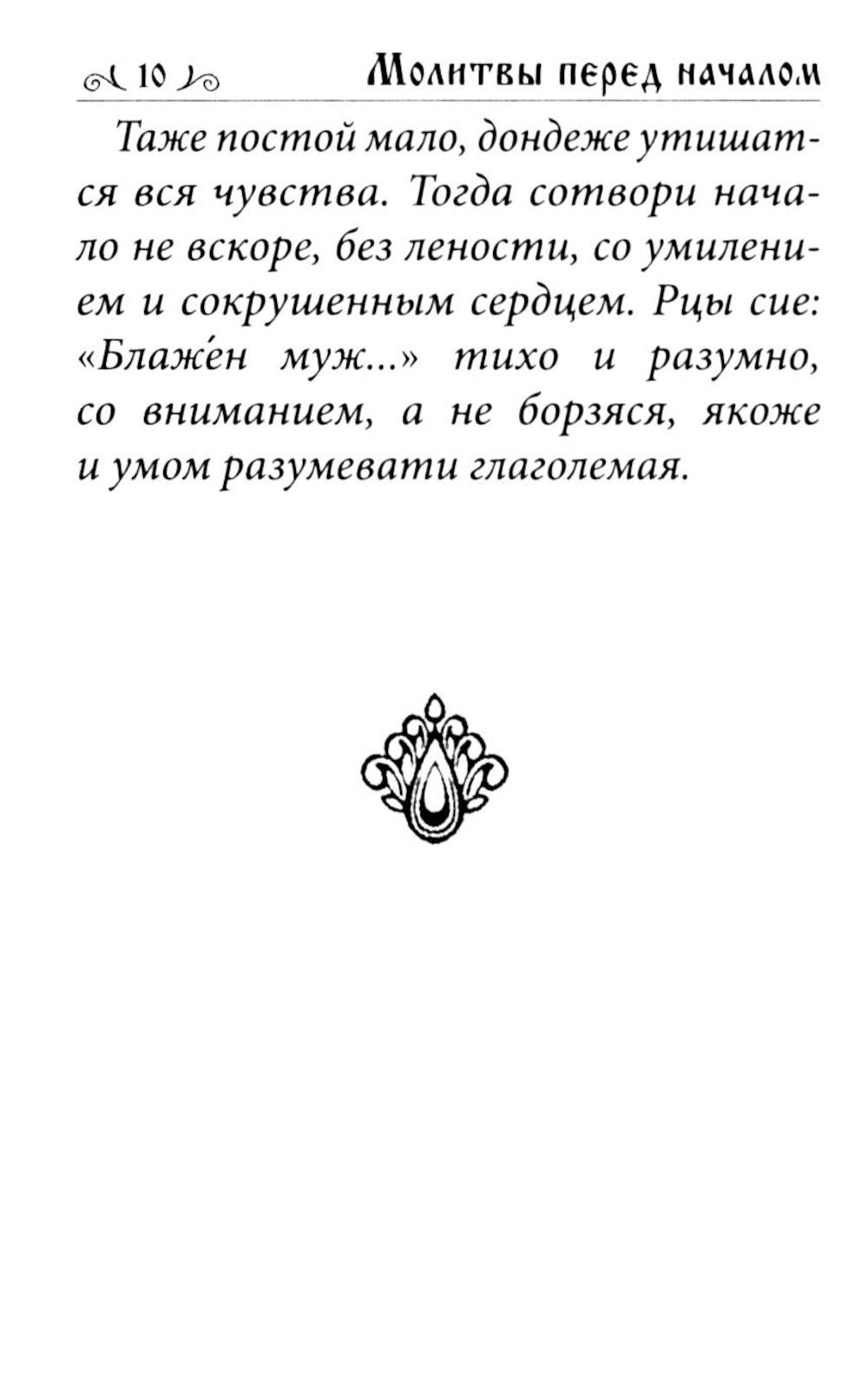 10 Молитвы перед началом

Таже постой мало, дондеже утишатся вся чувства. Тогда сотвори начало не вскоре, без лености, со умилением и сокрушенным сердцем. Рцы сие: «Блаже́н муж...» тихо и разумно, со вниманием, а не борзяся, якоже и умом разумевати глаголемая.